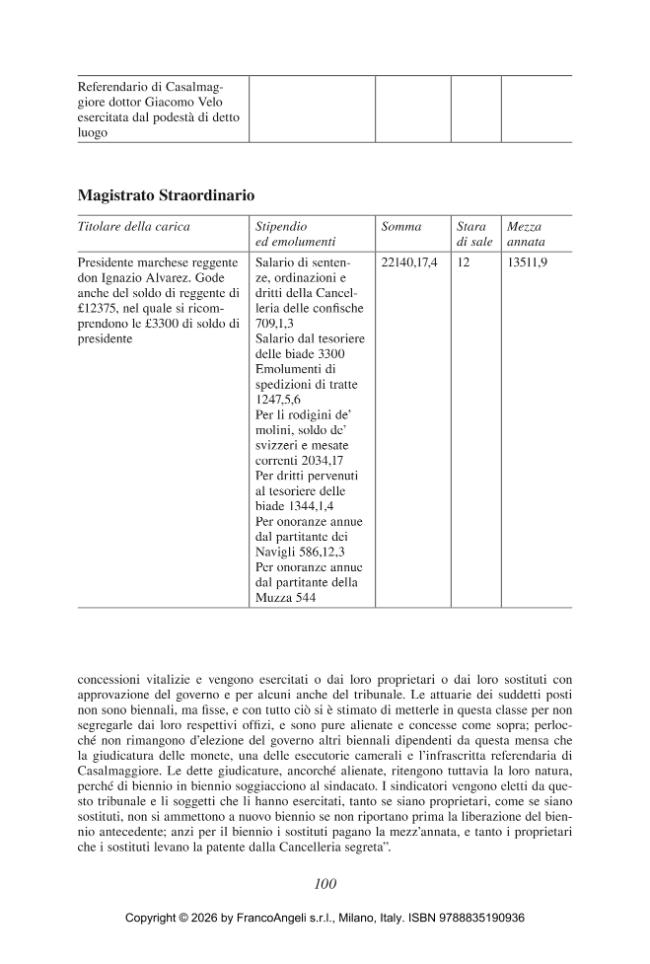 | Referendario di Casalmaggiore dottor Giacomo Velo esercitata dal podestà di detto luogo | | | | |
|---|---|---|---|---|

Magistrato Straordinario

| Titolare della carica | Stipendio ed emolumenti | Somma | Stara di sale | Mezza annata |
|---|---|---|---|---|
| Presidente marchese reggente don Ignazio Alvarez. Gode anche del soldo di reggente di £12375, nel quale si ricomprendono le £3300 di soldo di presidente | Salario di sentenze, ordinazioni e dritti della Cancelleria delle confische 709,1,3 Salario dal tesoriere delle biade 3300 Emolumenti di spedizioni di tratte 1247,5,6 Per li rodigini de' molini, soldo de' svizzeri e mesate correnti 2034,17 Per dritti pervenuti al tesoriere delle biade 1344,1,4 Per onoranze annue dal partitante dei Navigli 586,12,3 Per onoranze annue dal partitante della Muzza 544 | 22140,17,4 | 12 | 13511,9 |

concessioni vitalizie e vengono esercitati o dai loro proprietari o dai loro sostituti con approvazione del governo e per alcuni anche del tribunale. Le attuarie dei suddetti posti non sono biennali, ma fisse, e con tutto ciò si è stimato di metterle in questa classe per non segregarle dai loro respettivi offizi, e sono pure alienate e concesse come sopra; perlocché non rimangono d'elezione del governo altri biennali dipendenti da questa mensa che la giudicatura delle monete, una delle esecutorie camerali e l'infrascritta referendaria di Casalmaggiore. Le dette giudicature, ancorché alienate, ritengono tuttavia la loro natura, perché di biennio in biennio soggiacciono al sindacato. I sindicatori vengono eletti da questo tribunale e li soggetti che li hanno esercitati, tanto se siano proprietari, come se siano sostituti, non si ammettono a nuovo biennio se non riportano prima la liberazione del biennio antecedente; anzi per il biennio i sostituti pagano la mezz'annata, e tanto i proprietari che i sostituti levano la patente dalla Cancelleria segreta".

100

Copyright © 2026 by FrancoAngeli s.r.l., Milano, Italy. ISBN 9788835190936